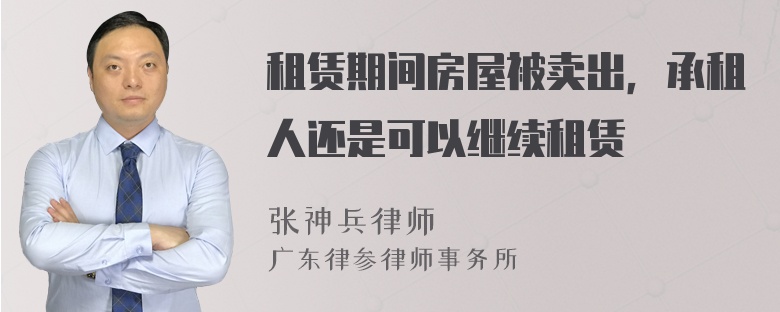 租赁期间房屋被卖出，承租人还是可以继续租赁

张神兵律师
广东律参律师事务所